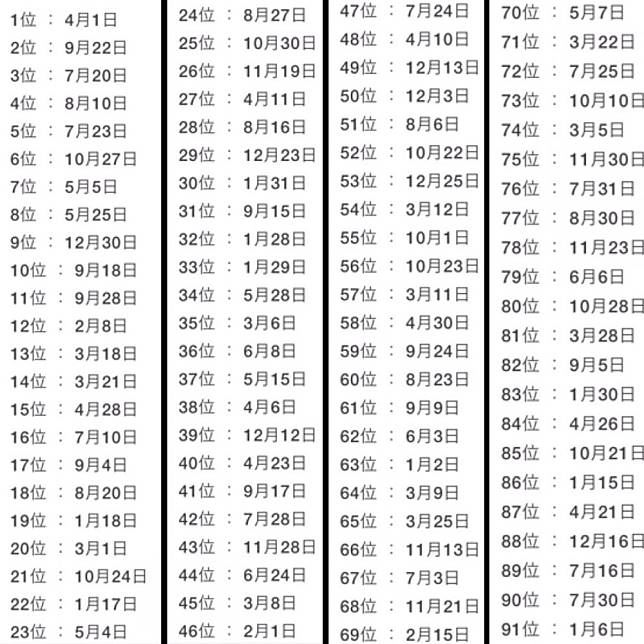 1位 ： 4月1日
2位 ： 9月22日
3位 ： 7月20日
4位 ： 8月10日
5位 ： 7月23日
6位 ： 10月27日
7位 ： 5月5日
8位 ： 5月25日
9位 ： 12月30日
10位 ： 9月18日
11位 ： 9月28日
12位 ： 2月8日
13位 ： 3月18日
14位 ： 3月21日
15位 ： 4月28日
16位 ： 7月10日
17位 ： 9月4日
18位 ： 8月20日
19位 ： 1月18日
20位 ： 3月1日
21位 ： 10月24日
22位 ： 1月17日
23位 ： 5月4日

24位 ： 8月27日
25位 ： 10月30日
26位 ： 11月19日
27位 ： 4月11日
28位 ： 8月16日
29位 ： 12月23日
30位 ： 1月31日
31位 ： 9月15日
32位 ： 1月28日
33位 ： 1月29日
34位 ： 5月28日
35位 ： 3月6日
36位 ： 6月8日
37位 ： 5月15日
38位 ： 4月6日
39位 ： 12月12日
40位 ： 4月23日
41位 ： 9月17日
42位 ： 7月28日
43位 ： 11月28日
44位 ： 6月24日
45位 ： 3月8日
46位 ： 2月1日

47位 ： 7月24日
48位 ： 4月10日
49位 ： 12月13日
50位 ： 12月3日
51位 ： 8月6日
52位 ： 10月22日
53位 ： 12月25日
54位 ： 3月12日
55位 ： 10月1日
56位 ： 10月23日
57位 ： 3月11日
58位 ： 4月30日
59位 ： 9月24日
60位 ： 8月23日
61位 ： 9月9日
62位 ： 6月3日
63位 ： 1月2日
64位 ： 3月9日
65位 ： 3月25日
66位 ： 11月13日
67位 ： 7月3日
68位 ： 11月21日
69位 ： 2月15日

70位 ： 5月7日
71位 ： 3月22日
72位 ： 7月25日
73位 ： 10月10日
74位 ： 3月5日
75位 ： 11月30日
76位 ： 7月31日
77位 ： 8月30日
78位 ： 11月23日
79位 ： 6月6日
80位 ： 10月28日
81位 ： 3月28日
82位 ： 9月5日
83位 ： 1月30日
84位 ： 4月26日
85位 ： 10月21日
86位 ： 1月15日
87位 ： 4月21日
88位 ： 12月16日
89位 ： 7月16日
90位 ： 7月30日
91位 ： 1月6日